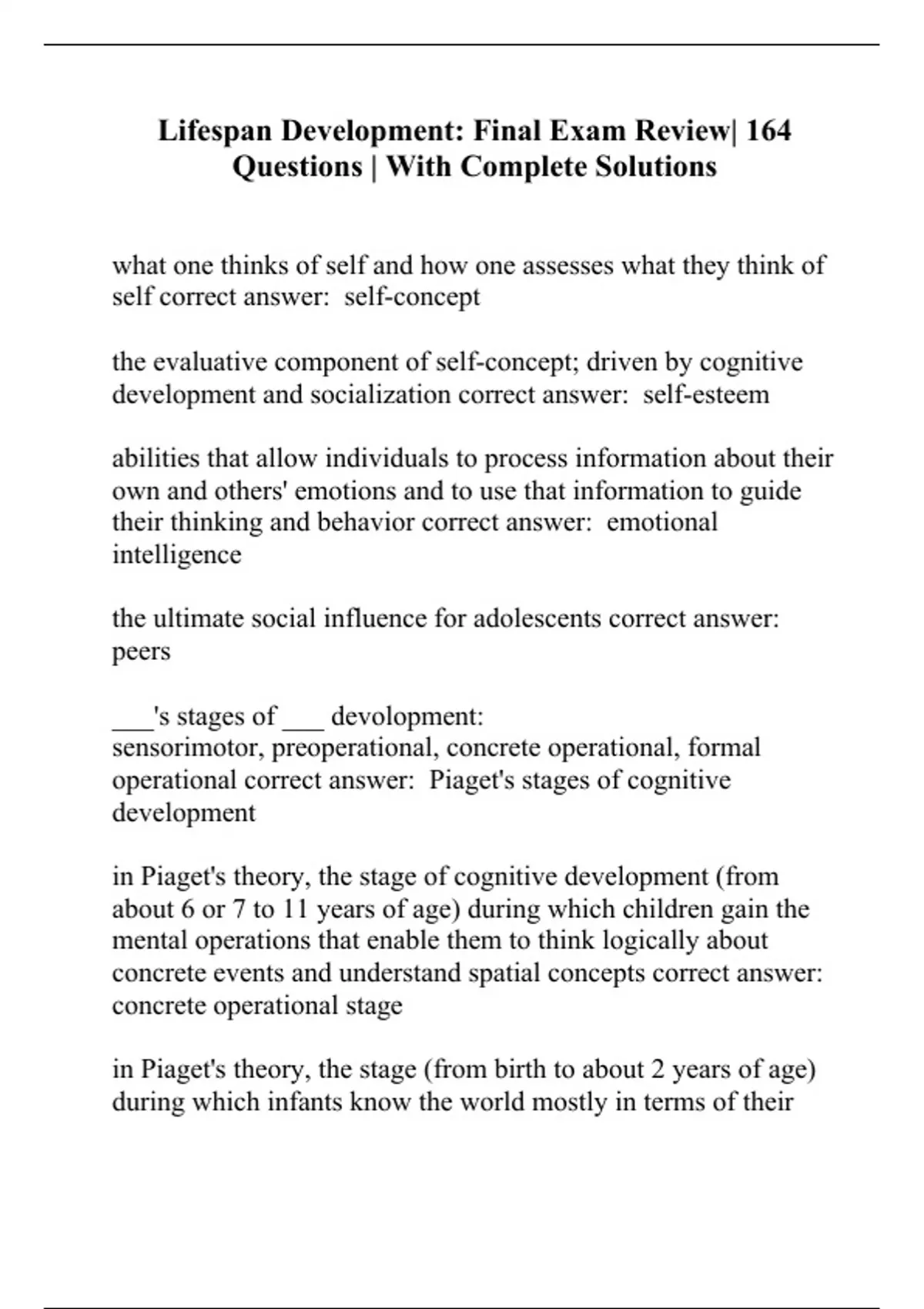 Lifespan Development: Final Exam Review| 164 Questions | With Complete Solutions

what one thinks of self and how one assesses what they think of self correct answer: self-concept

the evaluative component of self-concept; driven by cognitive development and socialization correct answer: self-esteem

abilities that allow individuals to process information about their own and others' emotions and to use that information to guide their thinking and behavior correct answer: emotional intelligence

the ultimate social influence for adolescents correct answer: peers

___'s stages of ___ devolopment:
sensorimotor, preoperational, concrete operational, formal operational correct answer: Piaget's stages of cognitive development

in Piaget's theory, the stage of cognitive development (from about 6 or 7 to 11 years of age) during which children gain the mental operations that enable them to think logically about concrete events and understand spatial concepts correct answer: concrete operational stage

in Piaget's theory, the stage (from birth to about 2 years of age) during which infants know the world mostly in terms of their